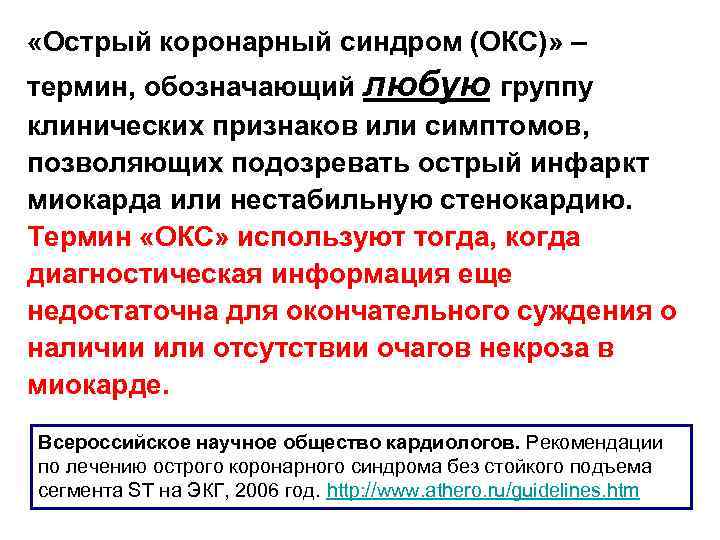 «Острый коронарный синдром (ОКС)» – термин, обозначающий любую группу клинических признаков или симптомов, позволяющих подозревать острый инфаркт миокарда или нестабильную стенокардию. Термин «ОКС» используют тогда, когда диагностическая информация еще недостаточна для окончательного суждения о наличии или отсутствии очагов некроза в миокарде.

Всероссийское научное общество кардиологов. Рекомендации по лечению острого коронарного синдрома без стойкого подъема сегмента ST на ЭКГ, 2006 год. http://www.athero.ru/guidelines.htm